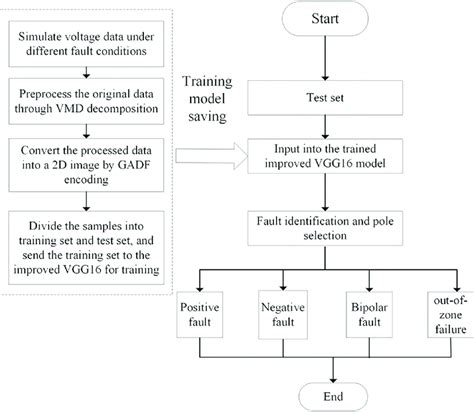 Simulate voltage data under different fault conditions

Preprocess the original data through VMD decomposition

Convert the processed data into a 2D image by GADF encoding

Divide the samples into training set and test set, and send the training set to the improved VGG16 for training

Training model saving

Start

Test set

Input into the trained improved VGG16 model

Fault identification and pole selection

Positive fault

Negative fault

Bipolar fault

out-of-zone failure

End